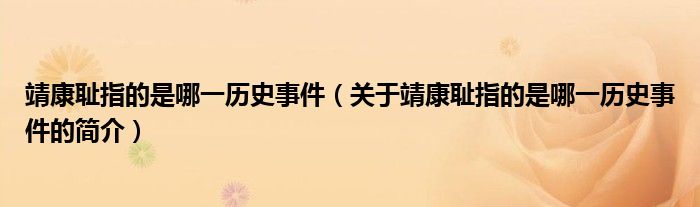 靖康耻指的是哪一历史事件（关于靖康耻指的是哪一历史事件的简介）